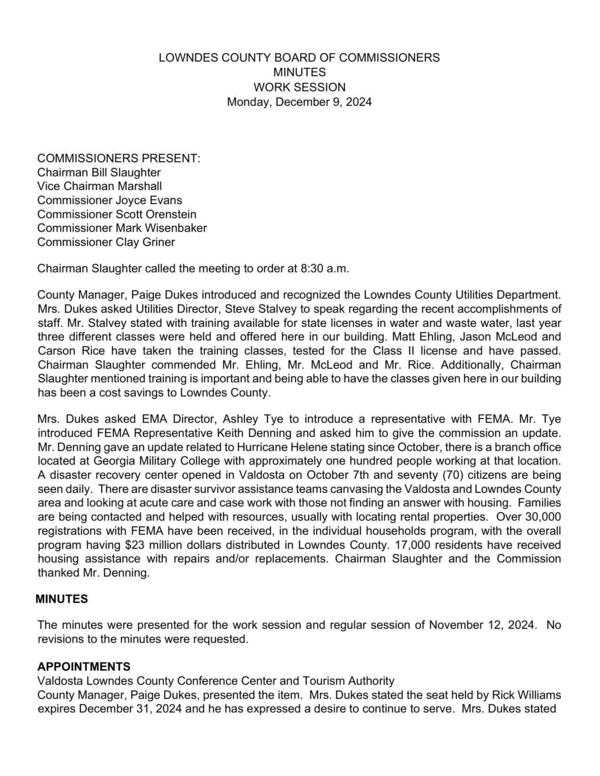 LOWNDES COUNTY BOARD OF COMMISSIONERS
MINUTES
WORK SESSION
Monday, December 9, 2024

COMMISSIONERS PRESENT:
Chairman Bill Slaughter
Vice Chairman Marshall
Commissioner Joyce Evans
Commissioner Scott Orenstein
Commissioner Mark Wisenbaker
Commissioner Clay Griner

Chairman Slaughter called the meeting to order at 8:30 a.m.

County Manager, Paige Dukes introduced and recognized the Lowndes County Utilities Department. Mrs. Dukes asked Utilities Director, Steve Stalvey to speak regarding the recent accomplishments of staff. Mr. Stalvey stated with training available for state licenses in water and waste water, last year three different classes were held and offered here in our building. Matt Ehling, Jason McLeod and Carson Rice have taken the training classes, tested for the Class II license and have passed. Chairman Slaughter commended Mr. Ehling, Mr. McLeod and Mr. Rice. Additionally, Chairman Slaughter mentioned training is important and being able to have the classes given here in our building has been a cost savings to Lowndes County.

Mrs. Dukes asked EMA Director, Ashley Tye to introduce a representative with FEMA. Mr. Tye introduced FEMA Representative Keith Denning and asked him to give the commission an update. Mr. Denning gave an update related to Hurricane Helene stating since October, there is a branch office located at Georgia Military College with approximately one hundred people working at that location. A disaster recovery center opened in Valdosta on October 7th and seventy (70) citizens are being seen daily. There are disaster survivor assistance teams canvasing the Valdosta and Lowndes County area and looking at acute care and case work with those not finding an answer with housing. Families are being contacted and helped with resources, usually with locating rental properties. Over 30,000 registrations with FEMA have been received, in the individual households program, with the overall program having $23 million dollars distributed in Lowndes County. 17,000 residents have received housing assistance with repairs and/or replacements. Chairman Slaughter and the Commission thanked Mr. Denning.

MINUTES

The minutes were presented for the work session and regular session of November 12, 2024. No revisions to the minutes were requested.

APPOINTMENTS
Valdosta Lowndes County Conference Center and Tourism Authority
County Manager, Paige Dukes, presented the item. Mrs. Dukes stated the seat held by Rick Williams expires December 31, 2024 and he has expressed a desire to continue to serve. Mrs. Dukes stated